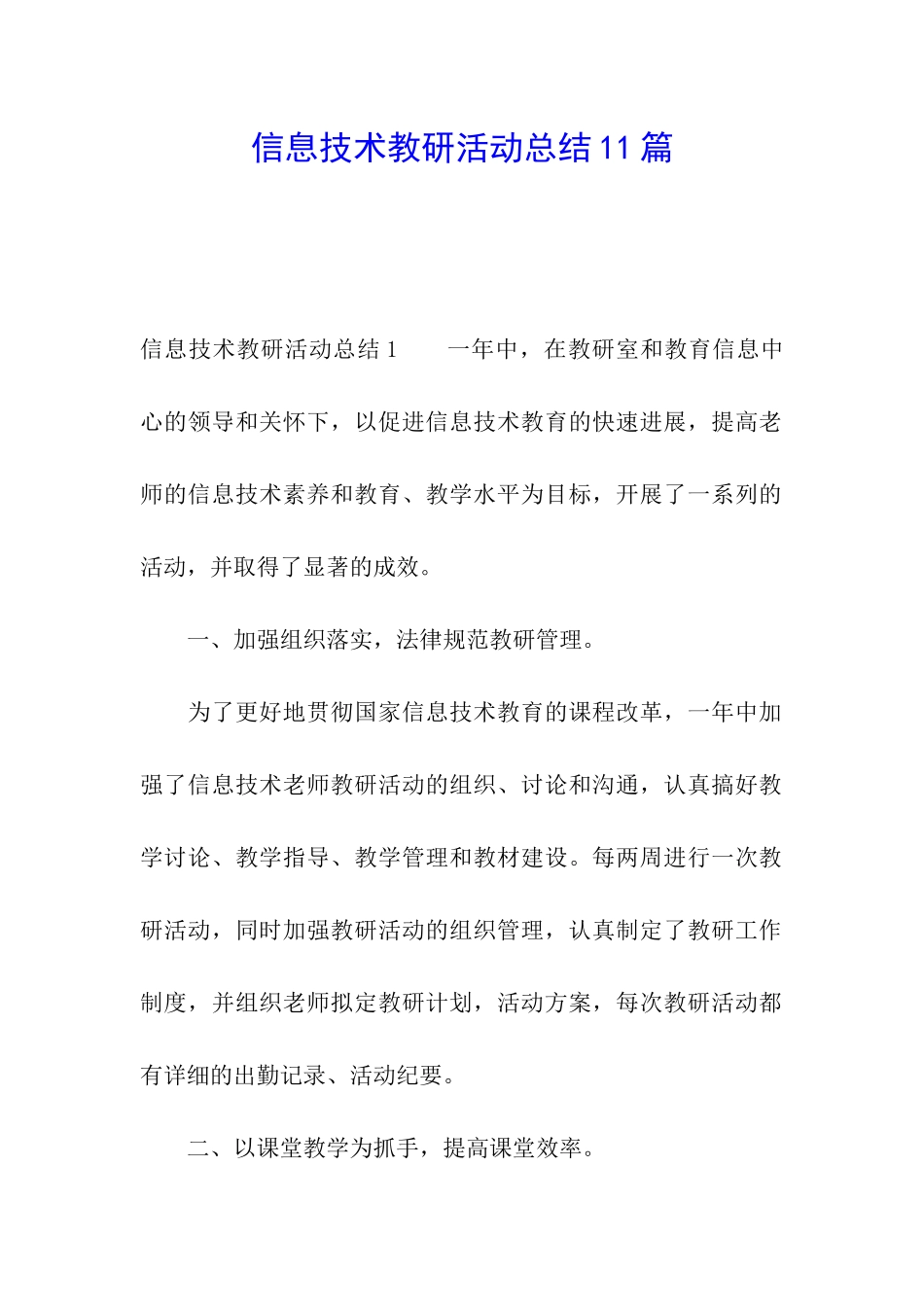 信息技术教研活动总结11篇

信息技术教研活动总结1　　一年中，在教研室和教育信息中心的领导和关怀下，以促进信息技术教育的快速进展，提高老师的信息技术素养和教育、教学水平为目标，开展了一系列的活动，并取得了显著的成效。

一、加强组织落实，法律规范教研管理。

为了更好地贯彻国家信息技术教育的课程改革，一年中加强了信息技术老师教研活动的组织、讨论和沟通，认真搞好教学讨论、教学指导、教学管理和教材建设。每两周进行一次教研活动，同时加强教研活动的组织管理，认真制定了教研工作制度，并组织老师拟定教研计划，活动方案，每次教研活动都有详细的出勤记录、活动纪要。

二、以课堂教学为抓手，提高课堂效率。